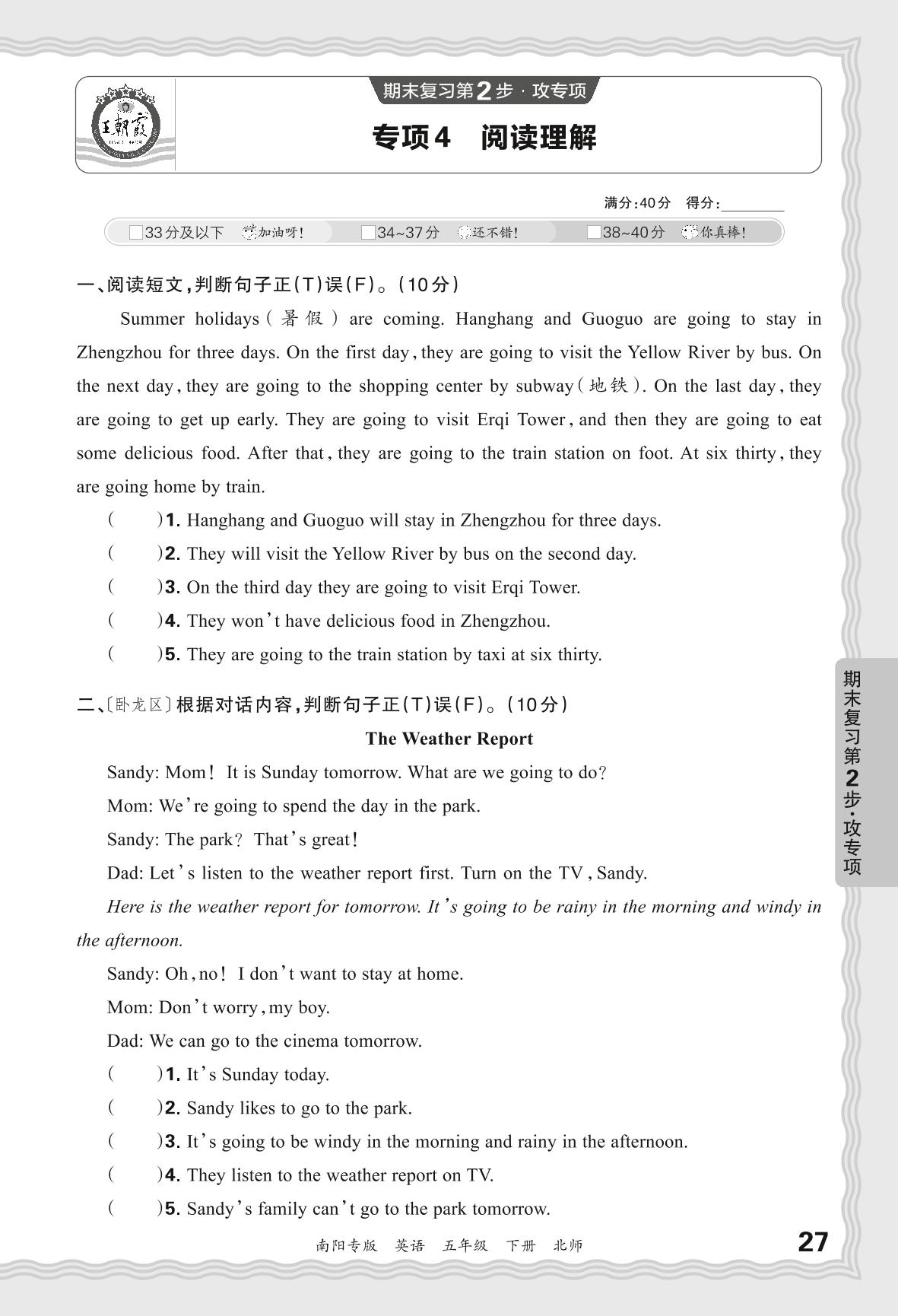 王朝霞

期末复习第2步·攻专项

专项4 阅读理解

满分:40分 得分:________

□33分及以下 加油呀! □34~37分 还不错! □38~40分 你真棒!

一、阅读短文,判断句子正(T)误(F)。(10分)

Summer holidays(暑假) are coming. Hanghang and Guoguo are going to stay in Zhengzhou for three days. On the first day, they are going to visit the Yellow River by bus. On the next day, they are going to the shopping center by subway(地铁). On the last day, they are going to get up early. They are going to visit Erqi Tower, and then they are going to eat some delicious food. After that, they are going to the train station on foot. At six thirty, they are going home by train.

( )1. Hanghang and Guoguo will stay in Zhengzhou for three days.

( )2. They will visit the Yellow River by bus on the second day.

( )3. On the third day they are going to visit Erqi Tower.

( )4. They won't have delicious food in Zhengzhou.

( )5. They are going to the train station by taxi at six thirty.

二、〔卧龙区〕根据对话内容,判断句子正(T)误(F)。(10分)

The Weather Report

Sandy: Mom! It is Sunday tomorrow. What are we going to do?

Mom: We're going to spend the day in the park.

Sandy: The park? That's great!

Dad: Let's listen to the weather report first. Turn on the TV, Sandy.

Here is the weather report for tomorrow. It's going to be rainy in the morning and windy in the afternoon.

Sandy: Oh, no! I don't want to stay at home.

Mom: Don't worry, my boy.

Dad: We can go to the cinema tomorrow.

( )1. It's Sunday today.

( )2. Sandy likes to go to the park.

( )3. It's going to be windy in the morning and rainy in the afternoon.

( )4. They listen to the weather report on TV.

( )5. Sandy's family can't go to the park tomorrow.

期末复习第2步·攻专项

南阳专版 英语 五年级 下册 北师

27